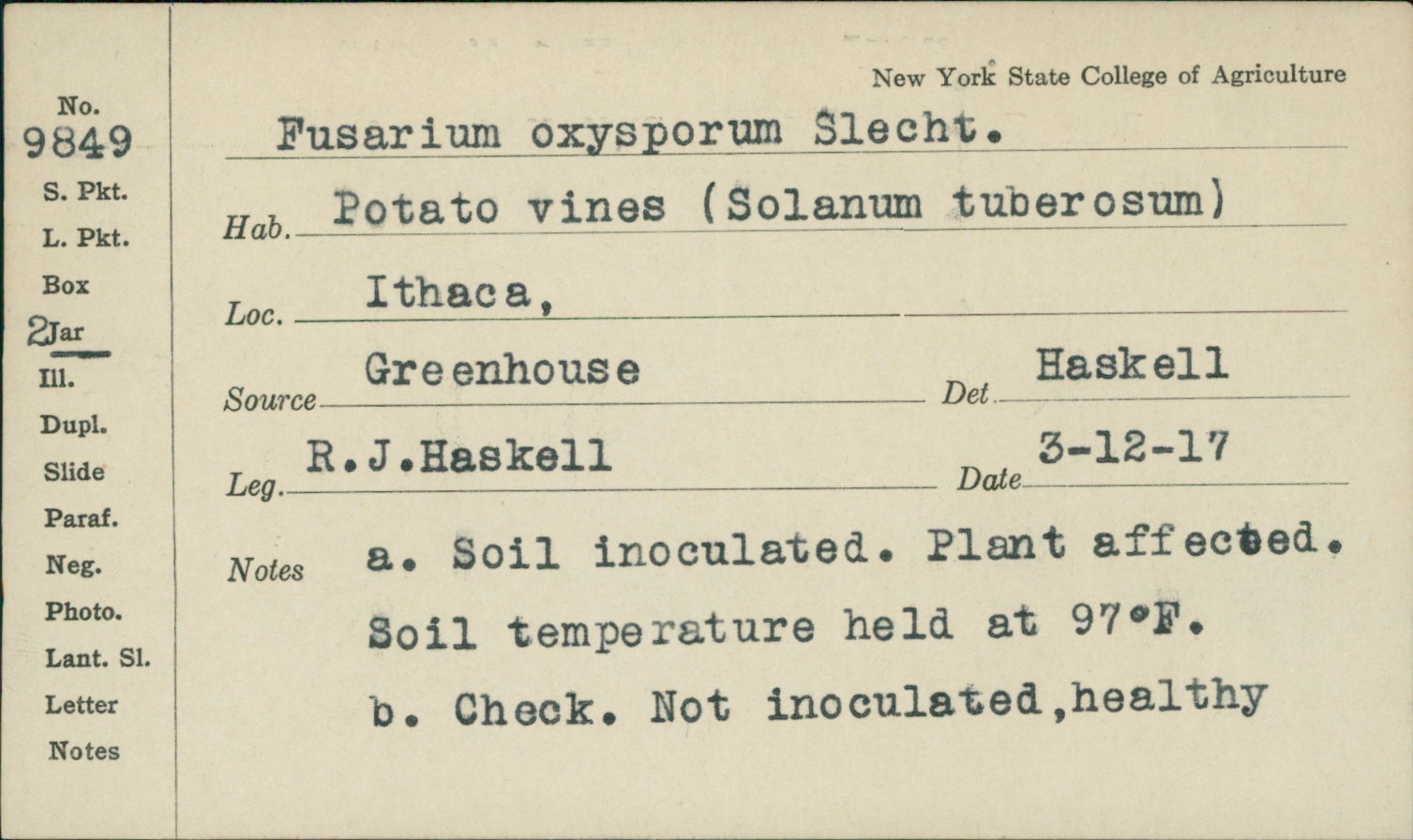 No.
9849
S. Pkt.
L. Pkt.
Box
2 Jar
Ill.
Dupl.
Slide
Paraf.
Neg.
Photo.
Lant. Sl.
Letter
Notes

New York State College of Agriculture

Fusarium oxysporum Slecht.

Hab. Potato vines (Solanum tuberosum)

Loc. Ithaca,

Source Greenhouse Det. Haskell

Leg. R.J.Haskell Date 3-12-17

Notes a. Soil inoculated. Plant affected.
Soil temperature held at 97°F.
b. Check. Not inoculated, healthy